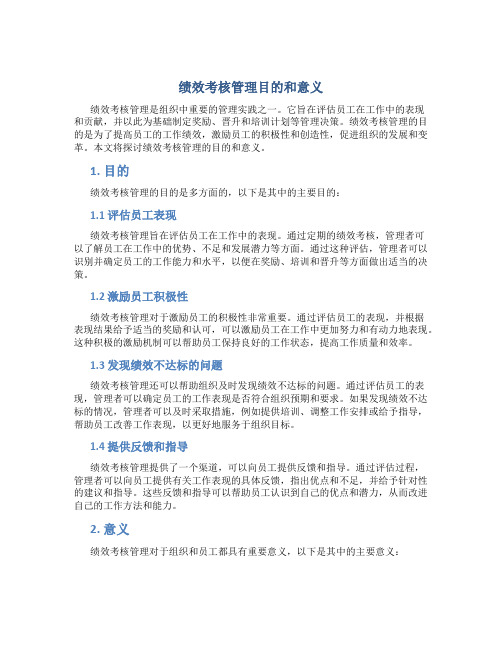 绩效考核管理目的和意义

绩效考核管理是组织中重要的管理实践之一。它旨在评估员工在工作中的表现和贡献，并以此为基础制定奖励、晋升和培训计划等管理决策。绩效考核管理的目的是为了提高员工的工作绩效，激励员工的积极性和创造性，促进组织的发展和变革。本文将探讨绩效考核管理的目的和意义。

1. 目的

绩效考核管理的目的是多方面的，以下是其中的主要目的：

1.1 评估员工表现

绩效考核管理旨在评估员工在工作中的表现。通过定期的绩效考核，管理者可以了解员工在工作中的优势、不足和发展潜力等方面。通过这种评估，管理者可以识别并确定员工的工作能力和水平，以便在奖励、培训和晋升等方面做出适当的决策。

1.2 激励员工积极性

绩效考核管理对于激励员工的积极性非常重要。通过评估员工的表现，并根据表现结果给予适当的奖励和认可，可以激励员工在工作中更加努力和有动力地表现。这种积极的激励机制可以帮助员工保持良好的工作状态，提高工作质量和效率。

1.3 发现绩效不达标的问题

绩效考核管理还可以帮助组织及时发现绩效不达标的问题。通过评估员工的表现，管理者可以确定员工的工作表现是否符合组织预期和要求。如果发现绩效不达标的情况，管理者可以及时采取措施，例如提供培训、调整工作安排或给予指导，帮助员工改善工作表现，以更好地服务于组织目标。

1.4 提供反馈和指导

绩效考核管理提供了一个渠道，可以向员工提供反馈和指导。通过评估过程，管理者可以向员工提供有关工作表现的具体反馈，指出优点和不足，并给予针对性的建议和指导。这些反馈和指导可以帮助员工认识到自己的优点和潜力，从而改进自己的工作方法和能力。

2. 意义

绩效考核管理对于组织和员工都具有重要意义，以下是其中的主要意义：